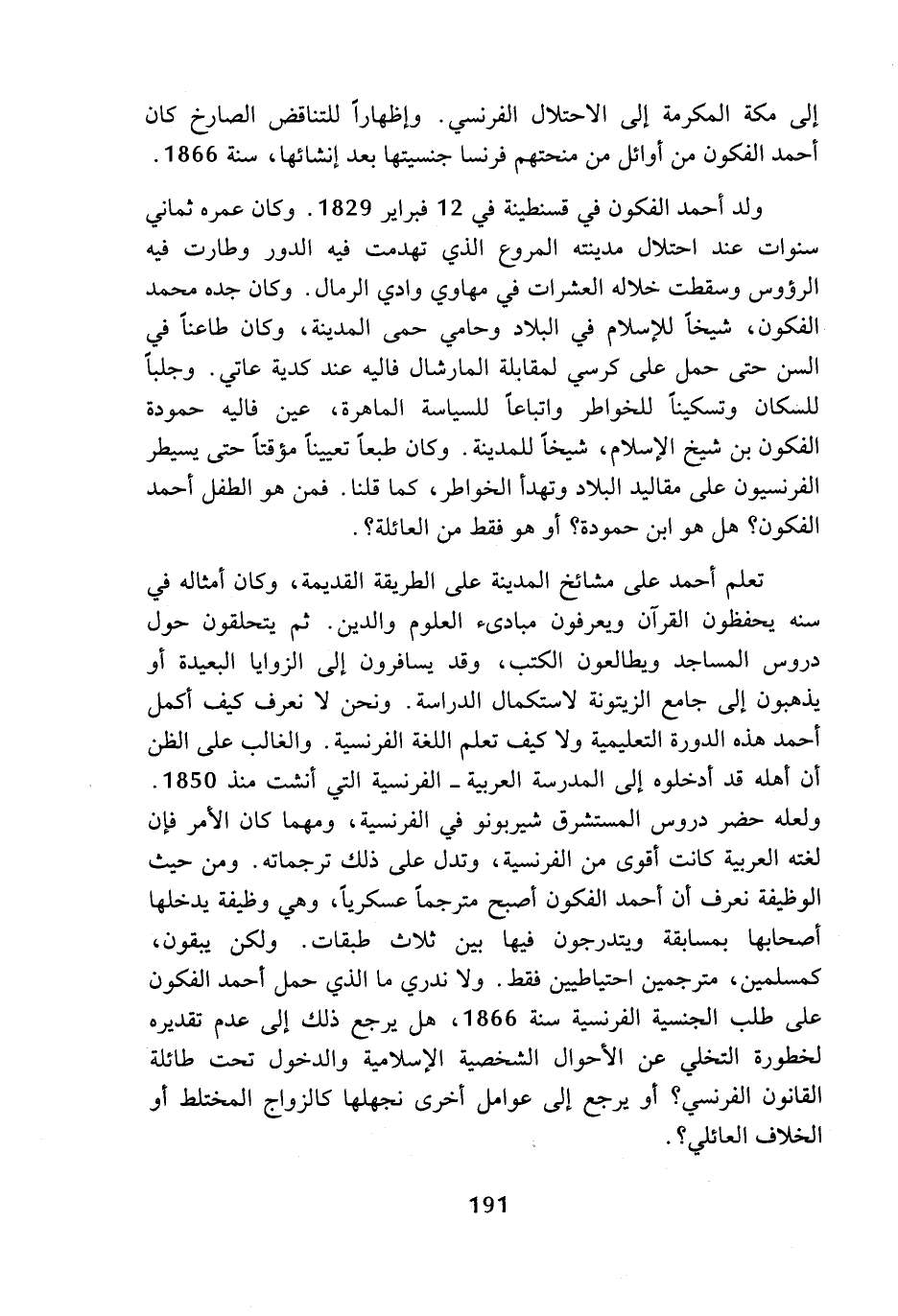 إلى مكة المكرمة إلى الاحتلال الفرنسي. وإظهاراً للتناقض الصارخ كان أحمد الفكون من أوائل من منحتهم فرنسا جنسيتها بعد إنشائها، سنة 1866.

ولد أحمد الفكون في قسنطينة في 12 فبراير 1829. وكان عمره ثماني سنوات عند احتلال مدينته المروع الذي تهدمت فيه الدور وطارت فيه الرؤوس وسقطت خلاله العشرات في مهاوي وادي الرمال. وكان جده محمد الفكون، شيخاً للإسلام في البلاد وحامي حمى المدينة، وكان طاعناً في السن حتى حمل على كرسي لمقابلة المارشال فاليه عند كدية عاتي. وجلباً للسكان وتسكيناً للخواطر واتباعاً للسياسة الماهرة، عين فاليه حمودة الفكون بن شيخ الإسلام، شيخاً للمدينة. وكان طبعاً تعييناً مؤقتاً حتى يسيطر الفرنسيون على مقاليد البلاد وتهدأ الخواطر، كما قلنا. فمن هو الطفل أحمد الفكون؟ هل هو ابن حمودة؟ أو هو فقط من العائلة؟.

تعلم أحمد على مشائخ المدينة على الطريقة القديمة، وكان أمثاله في سنه يحفظون القرآن ويعرفون مبادىء العلوم والدين. ثم يتحلقون حول دروس المساجد ويطالعون الكتب، وقد يسافرون إلى الزوايا البعيدة أو يذهبون إلى جامع الزيتونة لاستكمال الدراسة. ونحن لا نعرف كيف أكمل أحمد هذه الدورة التعليمية ولا كيف تعلم اللغة الفرنسية. والغالب على الظن أن أهله قد أدخلوه إلى المدرسة العربية ـ الفرنسية التي أنشت منذ 1850. ولعله حضر دروس المستشرق شيربونو في الفرنسية، ومهما كان الأمر فإن لغته العربية كانت أقوى من الفرنسية، وتدل على ذلك ترجماته. ومن حيث الوظيفة نعرف أن أحمد الفكون أصبح مترجماً عسكرياً، وهي وظيفة يدخلها أصحابها بمسابقة ويتدرجون فيها بين ثلاث طبقات. ولكن يبقون، كمسلمين، مترجمين احتياطيين فقط. ولا ندري ما الذي حمل أحمد الفكون على طلب الجنسية الفرنسية سنة 1866، هل يرجع ذلك إلى عدم تقديره لخطورة التخلي عن الأحوال الشخصية الإسلامية والدخول تحت طائلة القانون الفرنسي؟ أو يرجع إلى عوامل أخرى نجهلها كالزواج المختلط أو الخلاف العائلي؟.

191